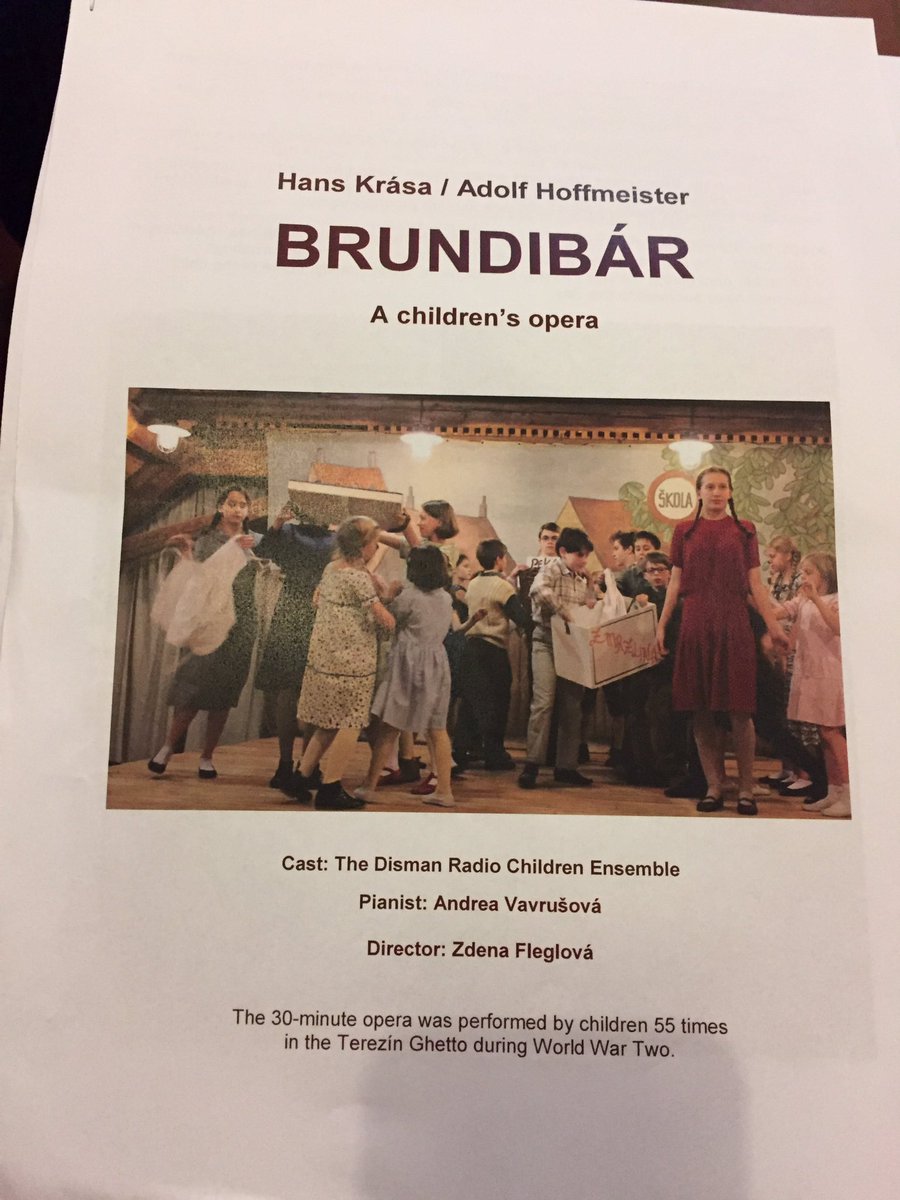 Hans Krása / Adolf Hoffmeister

BRUNDIBÁR

A children's opera

ŠKOLA

ZMRZLINA

Cast: The Disman Radio Children Ensemble

Pianist: Andrea Vavrušová

Director: Zdena Fleglová

The 30-minute opera was performed by children 55 times in the Terezín Ghetto during World War Two.